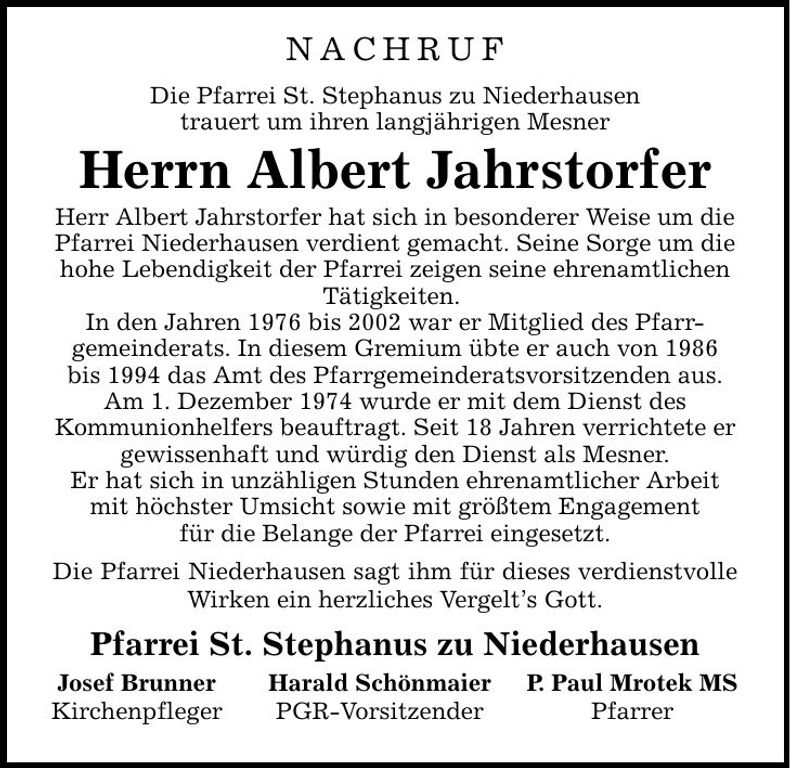 NACHRUF

Die Pfarrei St. Stephanus zu Niederhausen trauert um ihren langjährigen Mesner

Herrn Albert Jahrstorfer

Herr Albert Jahrstorfer hat sich in besonderer Weise um die Pfarrei Niederhausen verdient gemacht. Seine Sorge um die hohe Lebendigkeit der Pfarrei zeigen seine ehrenamtlichen Tätigkeiten.
In den Jahren 1976 bis 2002 war er Mitglied des Pfarrgemeinderats. In diesem Gremium übte er auch von 1986 bis 1994 das Amt des Pfarrgemeinderatsvorsitzenden aus.
Am 1. Dezember 1974 wurde er mit dem Dienst des Kommunionhelfers beauftragt. Seit 18 Jahren verrichtete er gewissenhaft und würdig den Dienst als Mesner.
Er hat sich in unzähligen Stunden ehrenamtlicher Arbeit mit höchster Umsicht sowie mit größtem Engagement für die Belange der Pfarrei eingesetzt.

Die Pfarrei Niederhausen sagt ihm für dieses verdienstvolle Wirken ein herzliches Vergelt's Gott.

Pfarrei St. Stephanus zu Niederhausen

Josef Brunner
Kirchenpfleger

Harald Schönmaier
PGR-Vorsitzender

P. Paul Mrotek MS
Pfarrer